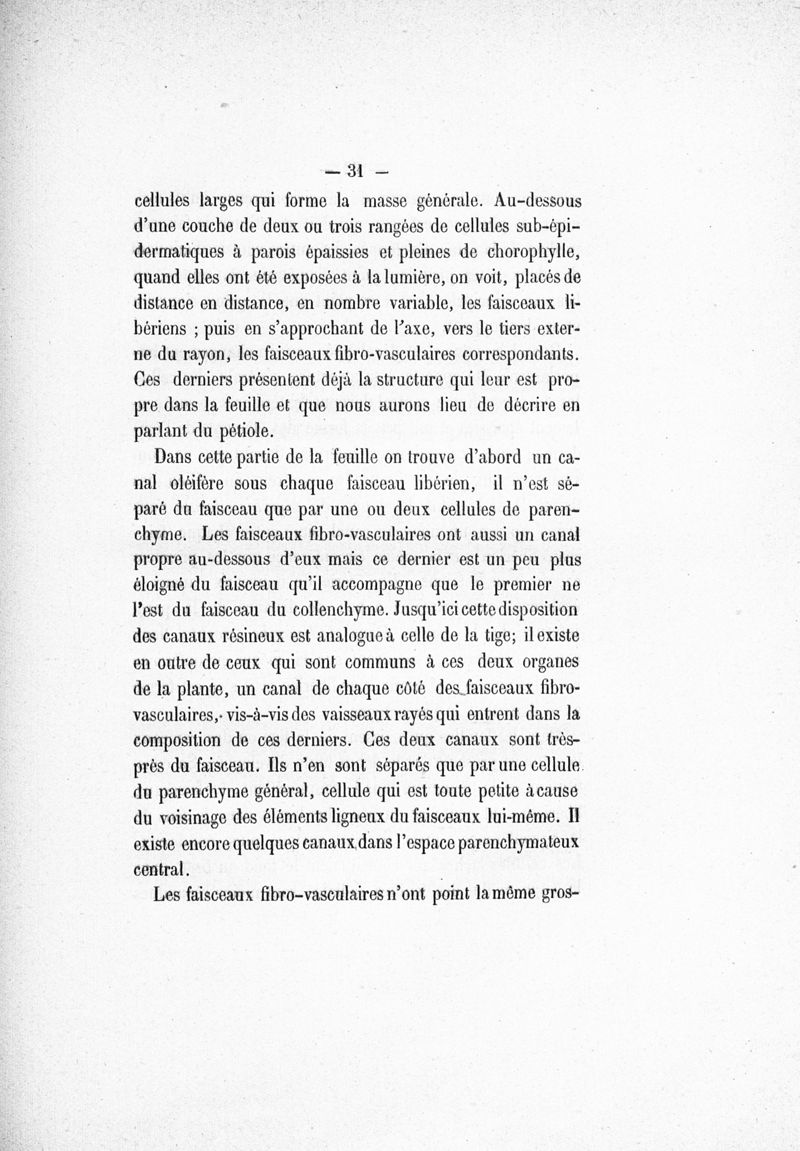 — 31 —

cellules larges qui forme la masse générale. Au-dessous d'une couche de deux ou trois rangées de cellules sub-épidermatiques à parois épaissies et pleines de chorophylle, quand elles ont été exposées à la lumière, on voit, placés de distance en distance, en nombre variable, les faisceaux libériens ; puis en s'approchant de l'axe, vers le tiers externe du rayon, les faisceaux fibro-vasculaires correspondants. Ces derniers présentent déjà la structure qui leur est propre dans la feuille et que nous aurons lieu de décrire en parlant du pétiole.

Dans cette partie de la feuille on trouve d'abord un canal oléifère sous chaque faisceau libérien, il n'est séparé du faisceau que par une ou deux cellules de parenchyme. Les faisceaux fibro-vasculaires ont aussi un canal propre au-dessous d'eux mais ce dernier est un peu plus éloigné du faisceau qu'il accompagne que le premier ne l'est du faisceau du collenchyme. Jusqu'ici cette disposition des canaux résineux est analogue à celle de la tige; il existe en outre de ceux qui sont communs à ces deux organes de la plante, un canal de chaque côté des faisceaux fibro-vasculaires, vis-à-vis des vaisseaux rayés qui entrent dans la composition de ces derniers. Ces deux canaux sont très-près du faisceau. Ils n'en sont séparés que par une cellule du parenchyme général, cellule qui est toute petite à cause du voisinage des éléments ligneux du faisceaux lui-même. Il existe encore quelques canaux dans l'espace parenchymateux central.

Les faisceaux fibro-vasculaires n'ont point la même gros-